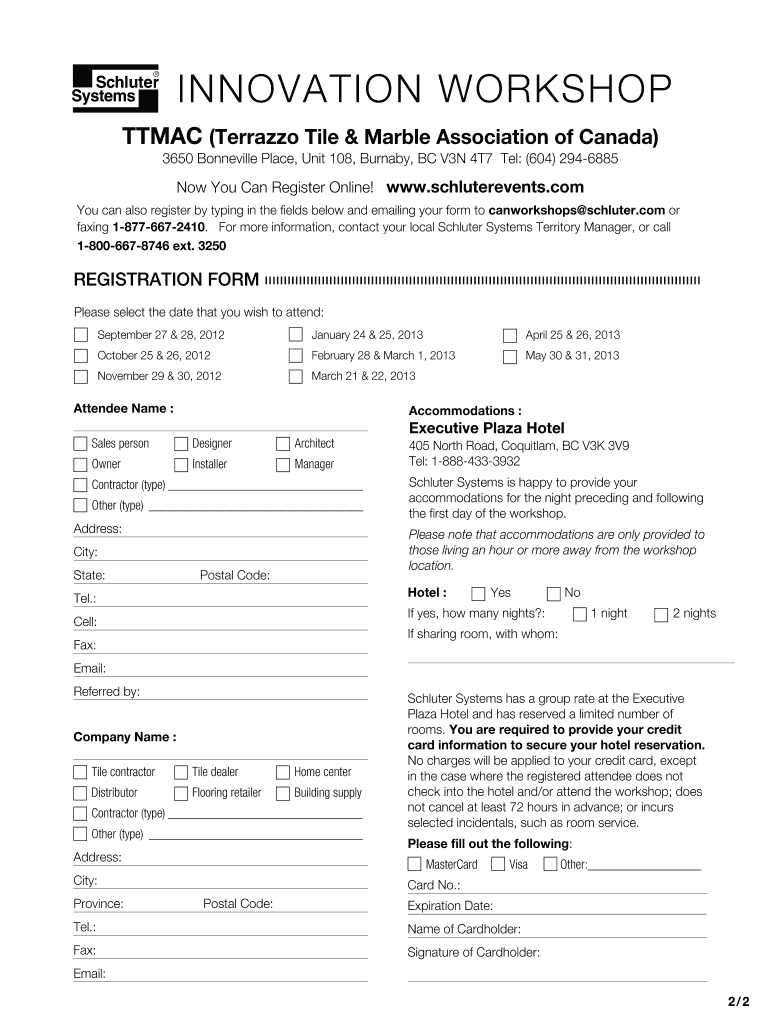 Schluter® Systems INNOVATION WORKSHOP

TTMAC (Terrazzo Tile & Marble Association of Canada)

3650 Bonneville Place, Unit 108, Burnaby, BC V3N 4T7 Tel: (604) 294-6885

Now You Can Register Online! www.schluterevents.com

You can also register by typing in the fields below and emailing your form to canworkshops@schluter.com or faxing 1-877-667-2410. For more information, contact your local Schluter Systems Territory Manager, or call 1-800-667-8746 ext. 3250

REGISTRATION FORM

Please select the date that you wish to attend:

September 27 & 28, 2012
October 25 & 26, 2012
November 29 & 30, 2012
January 24 & 25, 2013
February 28 & March 1, 2013
March 21 & 22, 2013
April 25 & 26, 2013
May 30 & 31, 2013

Attendee Name :

Sales person
Designer
Architect
Owner
Installer
Manager
Contractor (type)
Other (type)
Address:
City:
State:
Postal Code:
Tel.:
Cell:
Fax:
Email:
Referred by:

Company Name :

Tile contractor
Tile dealer
Home center
Distributor
Flooring retailer
Building supply
Contractor (type)
Other (type)
Address:
City:
Province:
Postal Code:
Tel.:
Fax:
Email:

Accommodations :

Executive Plaza Hotel

405 North Road, Coquitlam, BC V3K 3V9
Tel: 1-888-433-3932

Schluter Systems is happy to provide your accommodations for the night preceding and following the first day of the workshop.

Please note that accommodations are only provided to those living an hour or more away from the workshop location.

Hotel : Yes No

If yes, how many nights?: 1 night 2 nights

If sharing room, with whom:

Schluter Systems has a group rate at the Executive Plaza Hotel and has reserved a limited number of rooms. You are required to provide your credit card information to secure your hotel reservation. No charges will be applied to your credit card, except in the case where the registered attendee does not check into the hotel and/or attend the workshop; does not cancel at least 72 hours in advance; or incurs selected incidentals, such as room service.

Please fill out the following:

MasterCard Visa Other:

Card No.:

Expiration Date:

Name of Cardholder:

Signature of Cardholder:

2/2